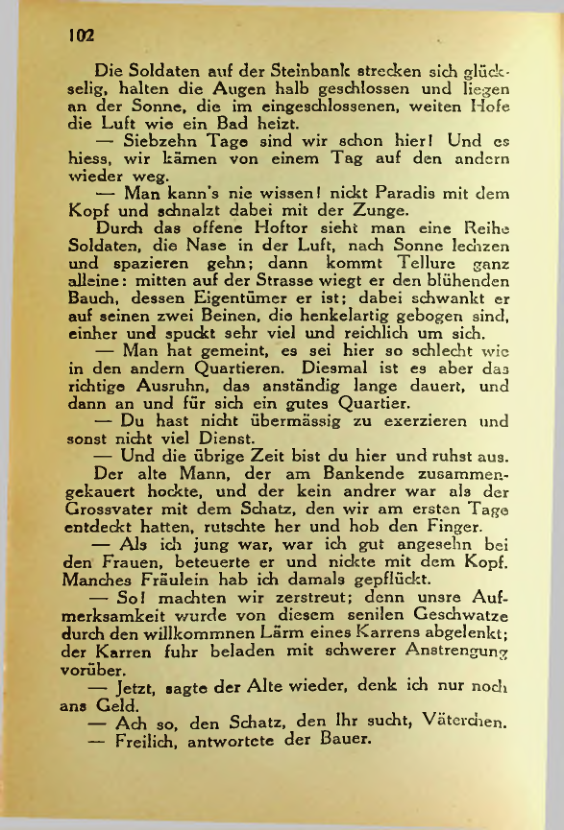 102

Die Soldaten auf der Steinbank strecken sich glückselig, halten die Augen halb geschlossen und liegen an der Sonne, die im eingeschlossenen, weiten Hofe die Luft wie ein Bad heizt.

— Siebzehn Tage sind wir schon hier! Und es hiess, wir kämen von einem Tag auf den andern wieder weg.

— Man kann's nie wissen! nickt Paradis mit dem Kopf und schnalzt dabei mit der Zunge.

Durch das offene Hoftor sieht man eine Reihe Soldaten, die Nase in der Luft, nach Sonne lechzen und spazieren gehn; dann kommt Tellure ganz alleine: mitten auf der Strasse wiegt er den blühenden Bauch, dessen Eigentümer er ist; dabei schwankt er auf seinen zwei Beinen, die henkelartig gebogen sind, einher und spuckt sehr viel und reichlich um sich.

— Man hat gemeint, es sei hier so schlecht wie in den andern Quartieren. Diesmal ist es aber das richtige Ausruhn, das anständig lange dauert, und dann an und für sich ein gutes Quartier.

— Du hast nicht übermässig zu exerzieren und sonst nicht viel Dienst.

— Und die übrige Zeit bist du hier und ruhst aus.

Der alte Mann, der am Bankende zusammengekauert hockte, und der kein andrer war als der Grossvater mit dem Schatz, den wir am ersten Tage entdeckt hatten, rutschte her und hob den Finger.

— Als ich jung war, war ich gut angesehn bei den Frauen, beteuerte er und nickte mit dem Kopf. Manches Fräulein hab ich damals gepflückt.

— So! machten wir zerstreut; denn unsre Aufmerksamkeit wurde von diesem senilen Geschwatze durch den willkommnen Lärm eines Karrens abgelenkt; der Karren fuhr beladen mit schwerer Anstrengung vorüber.

— Jetzt, sagte der Alte wieder, denk ich nur noch ans Geld.

— Ach so, den Schatz, den Ihr sucht, Väterchen.

— Freilich, antwortete der Bauer.